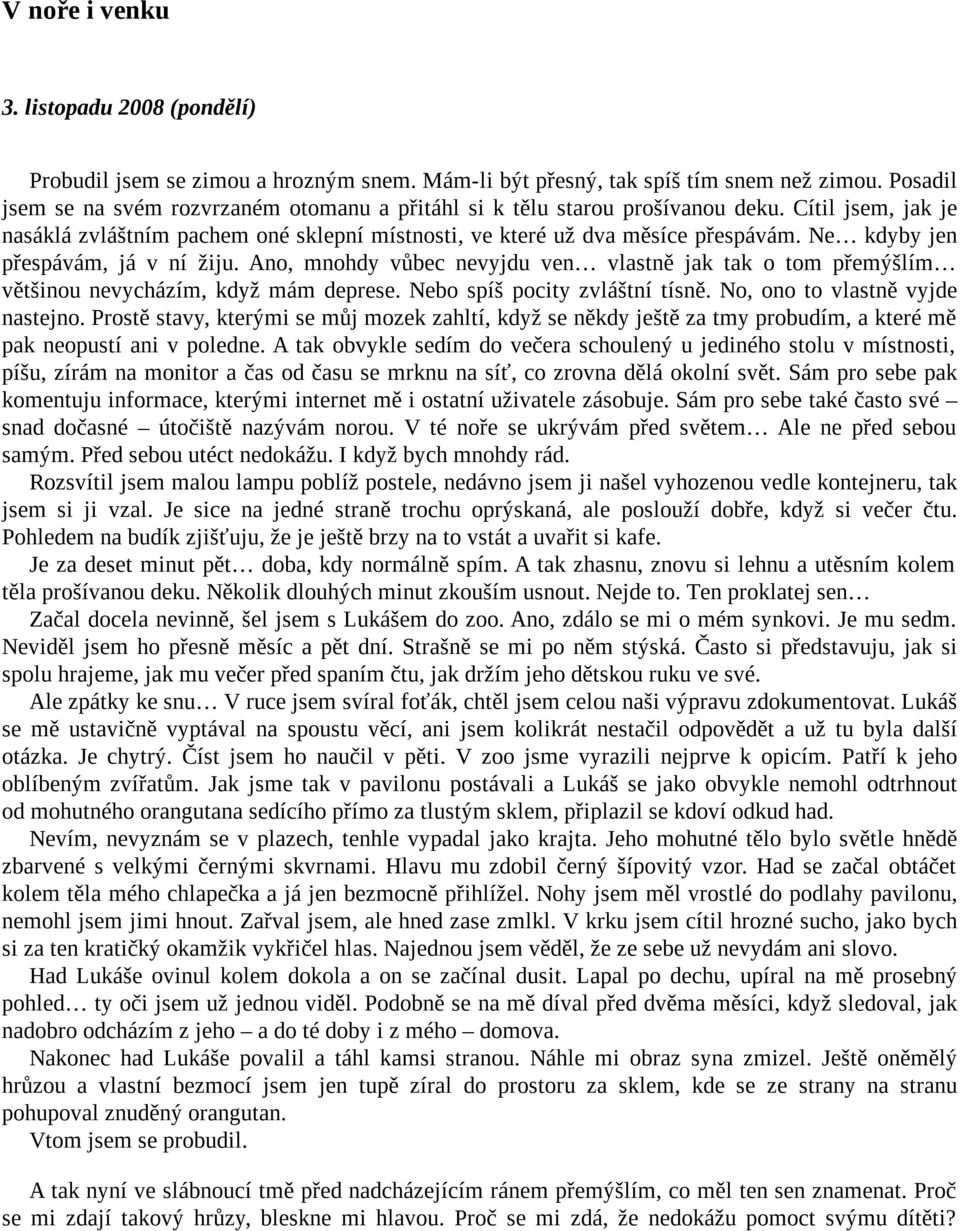 V noře i venku

3. listopadu 2008 (pondělí)

Probudil jsem se zimou a hrozným snem. Mám-li být přesný, tak spíš tím snem než zimou. Posadil jsem se na svém rozvrzaném otomanu a přitáhl si k tělu starou prošívanou deku. Cítil jsem, jak je nasáklá zvláštním pachem oné sklepní místnosti, ve které už dva měsíce přespávám. Ne… kdyby jen přespávám, já v ní žiju. Ano, mnohdy vůbec nevyjdu ven… vlastně jak tak o tom přemýšlím… většinou nevycházím, když mám deprese. Nebo spíš pocity zvláštní tísně. No, ono to vlastně vyjde nastejno. Prostě stavy, kterými se můj mozek zahltí, když se někdy ještě za tmy probudím, a které mě pak neopustí ani v poledne. A tak obvykle sedím do večera schoulený u jediného stolu v místnosti, píšu, zírám na monitor a čas od času se mrknu na síť, co zrovna dělá okolní svět. Sám pro sebe pak komentuju informace, kterými internet mě i ostatní uživatele zásobuje. Sám pro sebe také často své – snad dočasné – útočiště nazývám norou. V té noře se ukrývám před světem… Ale ne před sebou samým. Před sebou utéct nedokážu. I když bych mnohdy rád.
Rozsvítil jsem malou lampu poblíž postele, nedávno jsem ji našel vyhozenou vedle kontejneru, tak jsem si ji vzal. Je sice na jedné straně trochu oprýskaná, ale poslouží dobře, když si večer čtu. Pohledem na budík zjišťuju, že je ještě brzy na to vstát a uvařit si kafe.
Je za deset minut pět… doba, kdy normálně spím. A tak zhasnu, znovu si lehnu a utěsním kolem těla prošívanou deku. Několik dlouhých minut zkouším usnout. Nejde to. Ten proklatej sen…
Začal docela nevinně, šel jsem s Lukášem do zoo. Ano, zdálo se mi o mém synkovi. Je mu sedm. Neviděl jsem ho přesně měsíc a pět dní. Strašně se mi po něm stýská. Často si představuju, jak si spolu hrajeme, jak mu večer před spaním čtu, jak držím jeho dětskou ruku ve své.
Ale zpátky ke snu… V ruce jsem svíral foťák, chtěl jsem celou naši výpravu zdokumentovat. Lukáš se mě ustavičně vyptával na spoustu věcí, ani jsem kolikrát nestačil odpovědět a už tu byla další otázka. Je chytrý. Číst jsem ho naučil v pěti. V zoo jsme vyrazili nejprve k opicím. Patří k jeho oblíbeným zvířatům. Jak jsme tak v pavilonu postávali a Lukáš se jako obvykle nemohl odtrhnout od mohutného orangutana sedícího přímo za tlustým sklem, připlazil se kdoví odkud had.
Nevím, nevyznám se v plazech, tenhle vypadal jako krajta. Jeho mohutné tělo bylo světle hnědě zbarvené s velkými černými skvrnami. Hlavu mu zdobil černý šípovitý vzor. Had se začal obtáčet kolem těla mého chlapečka a já jen bezmocně přihlížel. Nohy jsem měl vrostlé do podlahy pavilonu, nemohl jsem jimi hnout. Zařval jsem, ale hned zase zmlkl. V krku jsem cítil hrozné sucho, jako bych si za ten kratičký okamžik vykřičel hlas. Najednou jsem věděl, že ze sebe už nevydám ani slovo.
Had Lukáše ovinul kolem dokola a on se začínal dusit. Lapal po dechu, upíral na mě prosebný pohled… ty oči jsem už jednou viděl. Podobně se na mě díval před dvěma měsíci, když sledoval, jak nadobro odcházím z jeho – a do té doby i z mého – domova.
Nakonec had Lukáše povalil a táhl kamsi stranou. Náhle mi obraz syna zmizel. Ještě oněmělý hrůzou a vlastní bezmocí jsem jen tupě zíral do prostoru za sklem, kde se ze strany na stranu pohupoval znuděný orangutan.
Vtom jsem se probudil.

A tak nyní ve slábnoucí tmě před nadcházejícím ránem přemýšlím, co měl ten sen znamenat. Proč se mi zdají takový hrůzy, bleskne mi hlavou. Proč se mi zdá, že nedokážu pomoct svýmu dítěti?